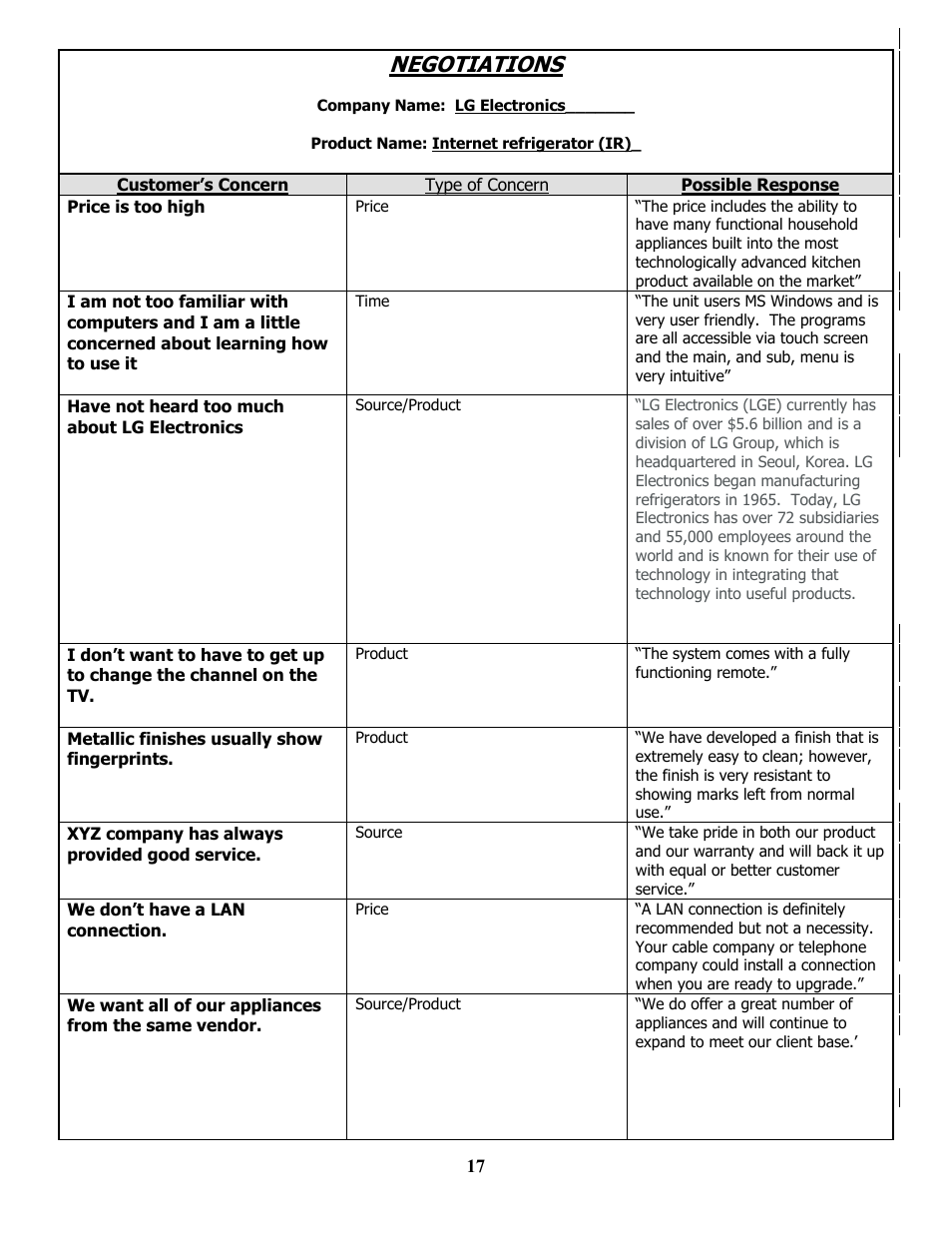 NEGOTIATIONS

Company Name: LG Electronics_______

Product Name: Internet refrigerator (IR)_

| Customer's Concern | Type of Concern | Possible Response |
|---|---|---|
| Price is too high | Price | "The price includes the ability to have many functional household appliances built into the most technologically advanced kitchen product available on the market" |
| I am not too familiar with computers and I am a little concerned about learning how to use it | Time | "The unit users MS Windows and is very user friendly. The programs are all accessible via touch screen and the main, and sub, menu is very intuitive" |
| Have not heard too much about LG Electronics | Source/Product | "LG Electronics (LGE) currently has sales of over $5.6 billion and is a division of LG Group, which is headquartered in Seoul, Korea. LG Electronics began manufacturing refrigerators in 1965. Today, LG Electronics has over 72 subsidiaries and 55,000 employees around the world and is known for their use of technology in integrating that technology into useful products. |
| I don't want to have to get up to change the channel on the TV. | Product | "The system comes with a fully functioning remote." |
| Metallic finishes usually show fingerprints. | Product | "We have developed a finish that is extremely easy to clean; however, the finish is very resistant to showing marks left from normal use." |
| XYZ company has always provided good service. | Source | "We take pride in both our product and our warranty and will back it up with equal or better customer service." |
| We don't have a LAN connection. | Price | "A LAN connection is definitely recommended but not a necessity. Your cable company or telephone company could install a connection when you are ready to upgrade." |
| We want all of our appliances from the same vendor. | Source/Product | "We do offer a great number of appliances and will continue to expand to meet our client base.' |

17